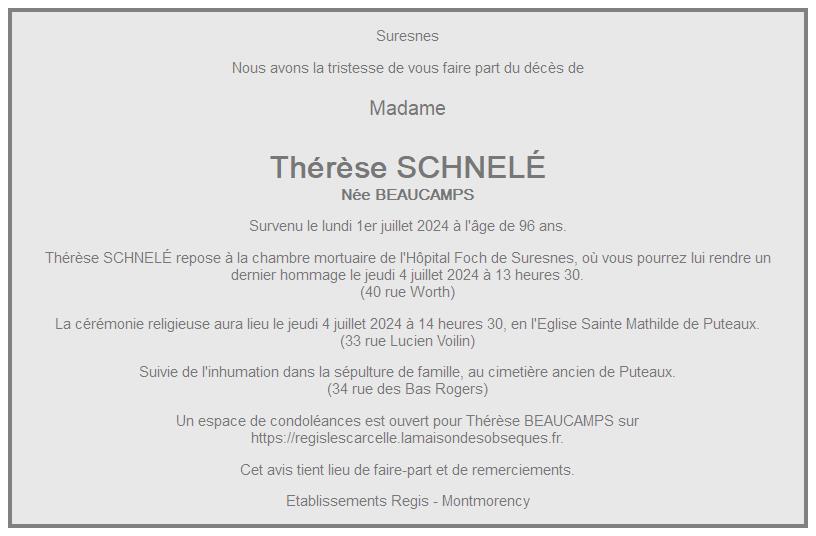 Suresnes

Nous avons la tristesse de vous faire part du décès de

Madame

Thérèse SCHNELÉ
Née BEAUCAMPS

Survenu le lundi 1er juillet 2024 à l'âge de 96 ans.

Thérèse SCHNELÉ repose à la chambre mortuaire de l'Hôpital Foch de Suresnes, où vous pourrez lui rendre un dernier hommage le jeudi 4 juillet 2024 à 13 heures 30.
(40 rue Worth)

La cérémonie religieuse aura lieu le jeudi 4 juillet 2024 à 14 heures 30, en l'Eglise Sainte Mathilde de Puteaux.
(33 rue Lucien Voilin)

Suivie de l'inhumation dans la sépulture de famille, au cimetière ancien de Puteaux.
(34 rue des Bas Rogers)

Un espace de condoléances est ouvert pour Thérèse BEAUCAMPS sur https://regislescarcelle.lamaisondesobseques.fr.

Cet avis tient lieu de faire-part et de remerciements.

Etablissements Regis - Montmorency